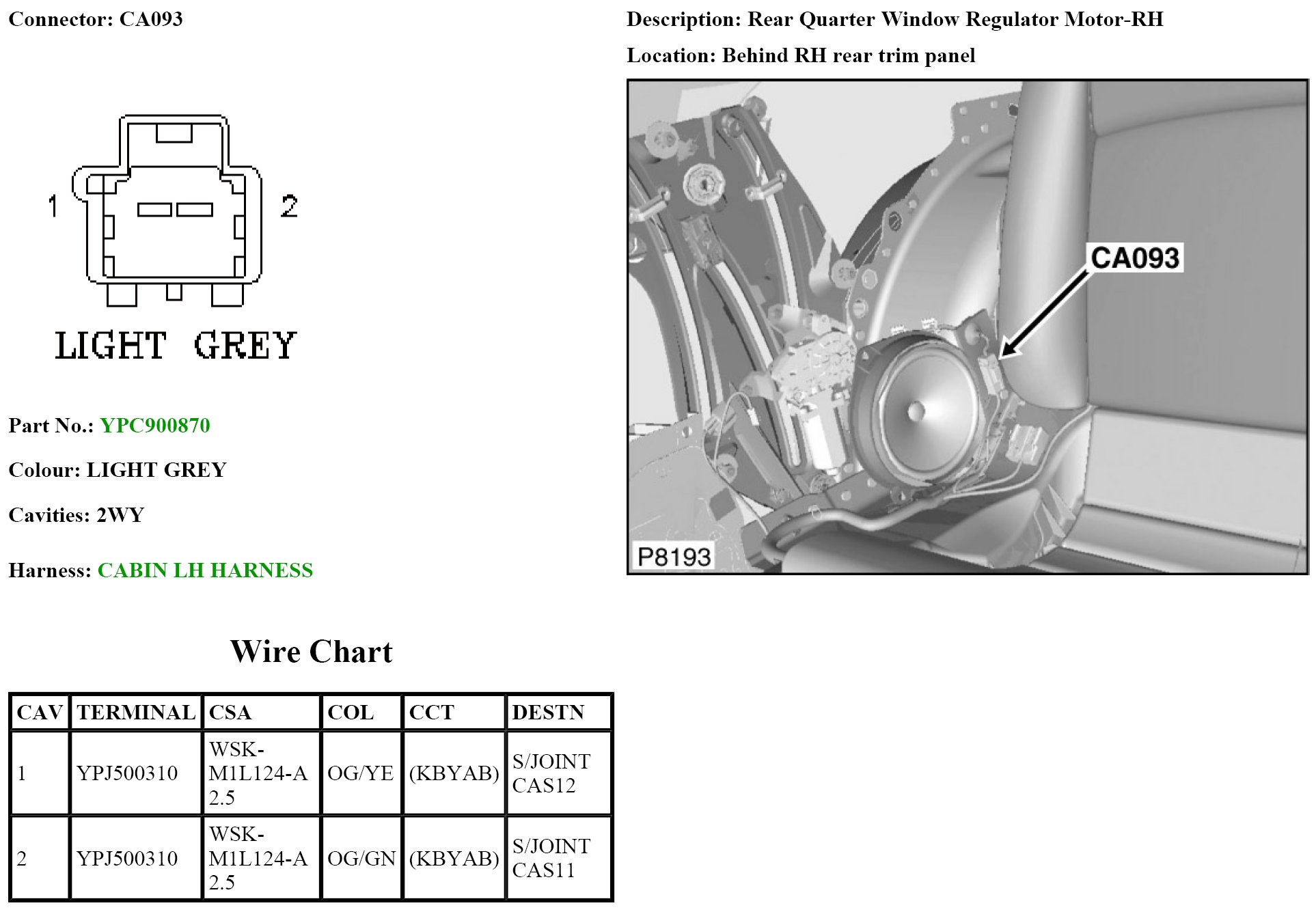 Connector: CA093

1 2

LIGHT GREY

Part No.: YPC900870

Colour: LIGHT GREY

Cavities: 2WY

Harness: CABIN LH HARNESS

Description: Rear Quarter Window Regulator Motor-RH

Location: Behind RH rear trim panel

CA093

P8193

Wire Chart

| CAV | TERMINAL | CSA | COL | CCT | DESTN |
|---|---|---|---|---|---|
| 1 | YPJ500310 | WSK-M1L124-A 2.5 | OG/YE | (KBYAB) | S/JOINT CAS12 |
| 2 | YPJ500310 | WSK-M1L124-A 2.5 | OG/GN | (KBYAB) | S/JOINT CAS11 |